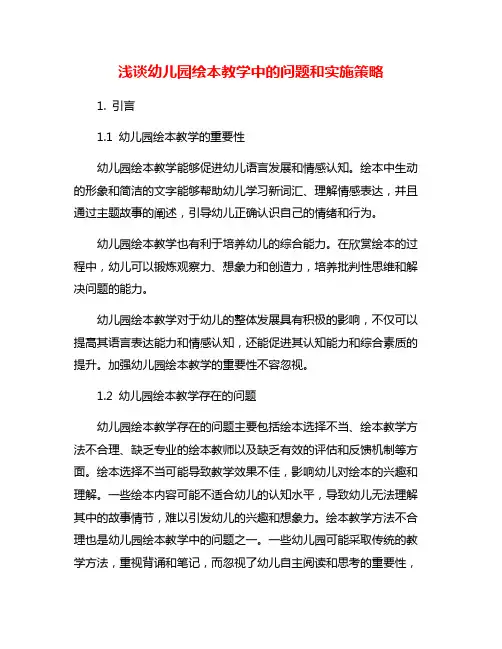 浅谈幼儿园绘本教学中的问题和实施策略

1. 引言

1.1 幼儿园绘本教学的重要性

幼儿园绘本教学能够促进幼儿语言发展和情感认知。绘本中生动的形象和简洁的文字能够帮助幼儿学习新词汇、理解情感表达，并且通过主题故事的阐述，引导幼儿正确认识自己的情绪和行为。

幼儿园绘本教学也有利于培养幼儿的综合能力。在欣赏绘本的过程中，幼儿可以锻炼观察力、想象力和创造力，培养批判性思维和解决问题的能力。

幼儿园绘本教学对于幼儿的整体发展具有积极的影响，不仅可以提高其语言表达能力和情感认知，还能促进其认知能力和综合素质的提升。加强幼儿园绘本教学的重要性不容忽视。

1.2 幼儿园绘本教学存在的问题

幼儿园绘本教学存在的问题主要包括绘本选择不当、绘本教学方法不合理、缺乏专业的绘本教师以及缺乏有效的评估和反馈机制等方面。绘本选择不当可能导致教学效果不佳，影响幼儿对绘本的兴趣和理解。一些绘本内容可能不适合幼儿的认知水平，导致幼儿无法理解其中的故事情节，难以引发幼儿的兴趣和想象力。绘本教学方法不合理也是幼儿园绘本教学中的问题之一。一些幼儿园可能采取传统的教学方法，重视背诵和笔记，而忽视了幼儿自主阅读和思考的重要性，